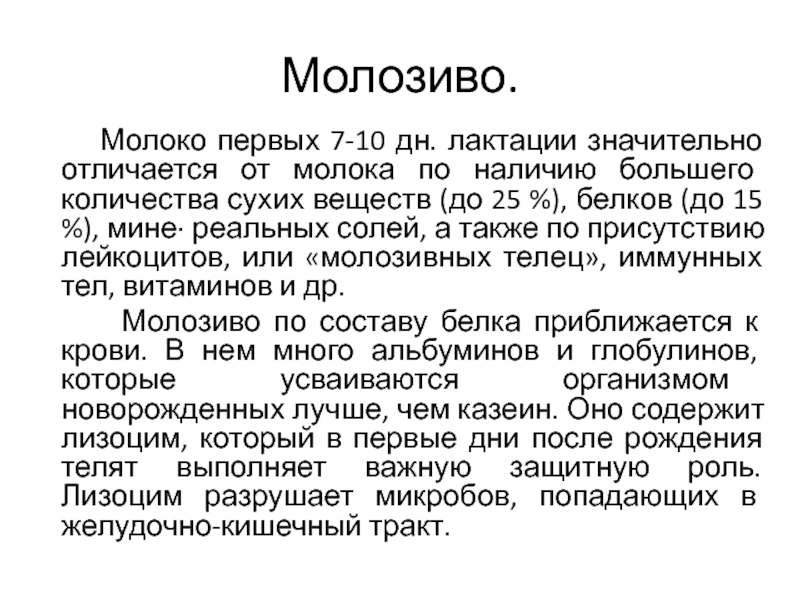 Молозиво.

Молоко первых 7-10 дн. лактации значительно отличается от молока по наличию большего количества сухих веществ (до 25 %), белков (до 15 %), мине· реальных солей, а также по присутствию лейкоцитов, или «молозивных телец», иммунных тел, витаминов и др.

Молозиво по составу белка приближается к крови. В нем много альбуминов и глобулинов, которые усваиваются организмом новорожденных лучше, чем казеин. Оно содержит лизоцим, который в первые дни после рождения телят выполняет важную защитную роль. Лизоцим разрушает микробов, попадающих в желудочно-кишечный тракт.